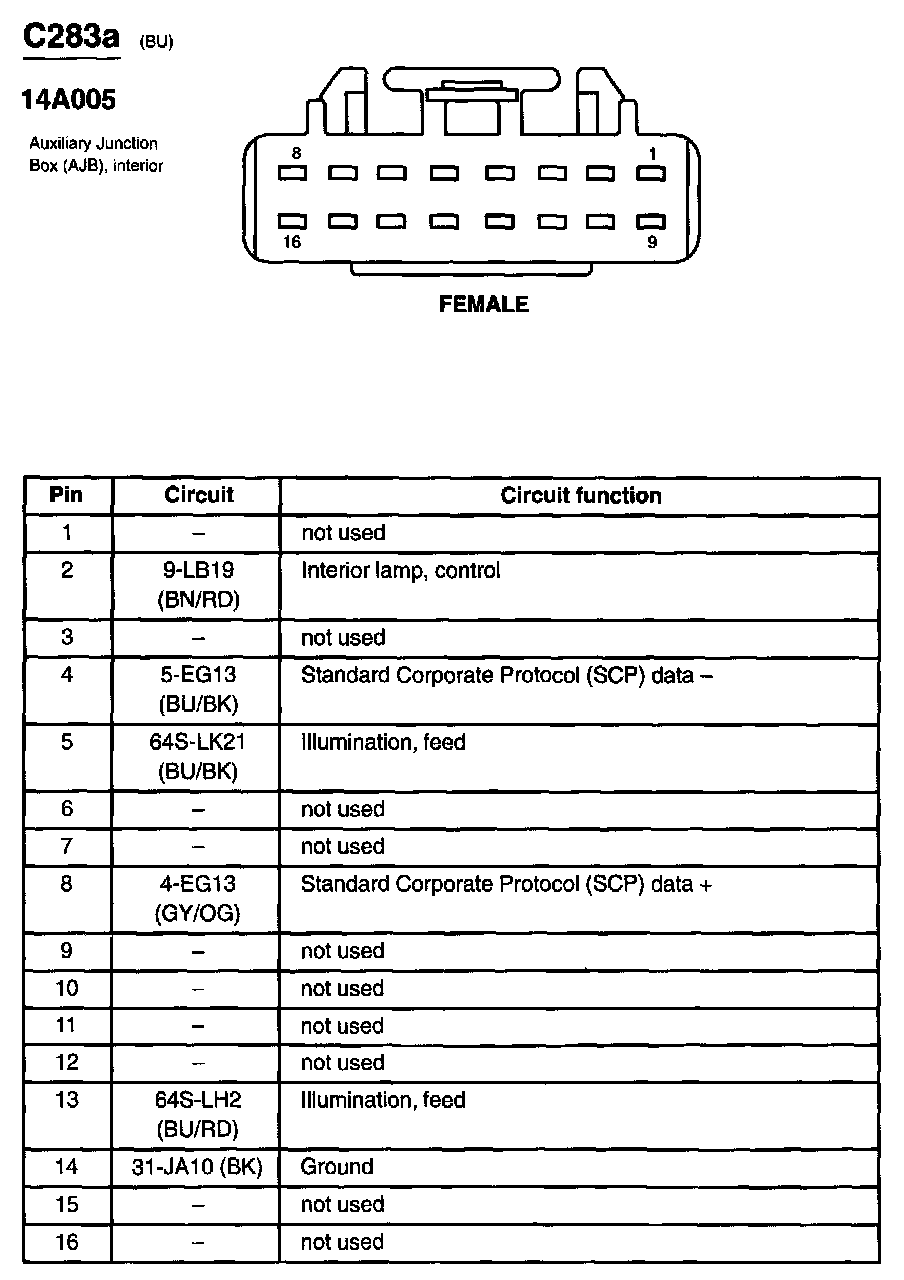 C283a (BU)

14A005

Auxiliary Junction Box (AJB), interior

8
1
16
9

FEMALE

| Pin | Circuit | Circuit function |
|---|---|---|
| 1 | – | not used |
| 2 | 9-LB19 (BN/RD) | Interior lamp, control |
| 3 | – | not used |
| 4 | 5-EG13 (BU/BK) | Standard Corporate Protocol (SCP) data – |
| 5 | 64S-LK21 (BU/BK) | Illumination, feed |
| 6 | – | not used |
| 7 | – | not used |
| 8 | 4-EG13 (GY/OG) | Standard Corporate Protocol (SCP) data + |
| 9 | – | not used |
| 10 | – | not used |
| 11 | – | not used |
| 12 | – | not used |
| 13 | 64S-LH2 (BU/RD) | Illumination, feed |
| 14 | 31-JA10 (BK) | Ground |
| 15 | – | not used |
| 16 | – | not used |